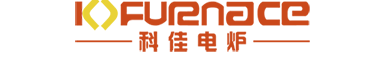 KFURNACE
科佳电炉